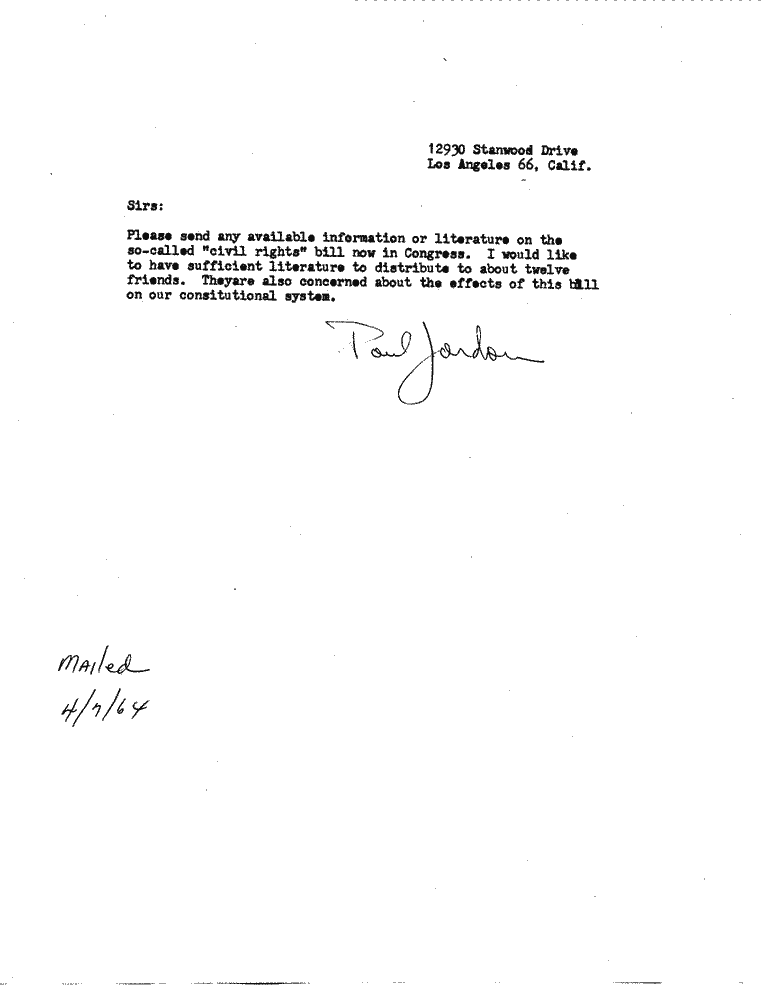 12930 Stanwood Drive
Los Angeles 66, Calif.

Sirs:

Please send any available information or literature on the so-called "civil rights" bill now in Congress. I would like to have sufficient literature to distribute to about twelve friends. Theyare also concerned about the effects of this bill on our consitutional system.

Paul Jordan

Mailed
4/7/64